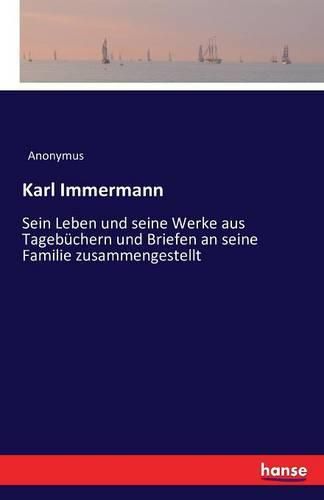 Anonymus

Karl Immermann

Sein Leben und seine Werke aus Tagebüchern und Briefen an seine Familie zusammengestellt

hanse